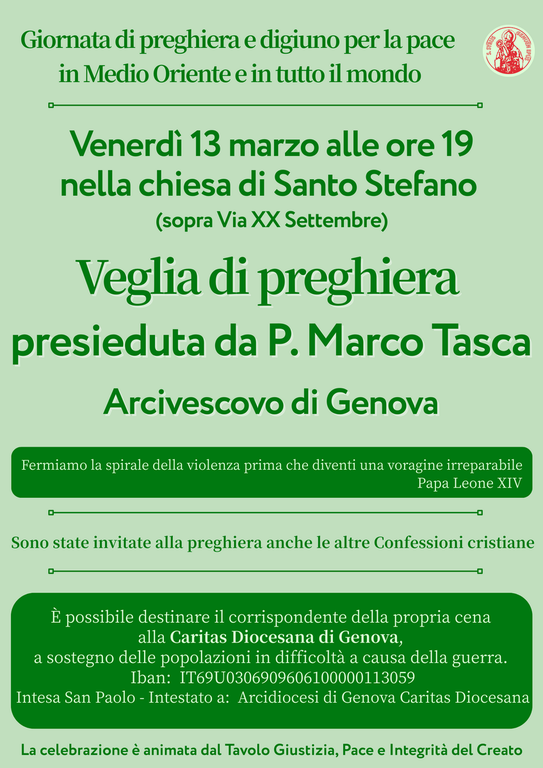 Giornata di preghiera e digiuno per la pace in Medio Oriente e in tutto il mondo

Venerdì 13 marzo alle ore 19 nella chiesa di Santo Stefano
(sopra Via XX Settembre)

Veglia di preghiera
presieduta da P. Marco Tasca
Arcivescovo di Genova

Fermiamo la spirale della violenza prima che diventi una voragine irreparabile
Papa Leone XIV

Sono state invitate alla preghiera anche le altre Confessioni cristiane

È possibile destinare il corrispondente della propria cena alla Caritas Diocesana di Genova, a sostegno delle popolazioni in difficoltà a causa della guerra.
Iban: IT69U0306909606100000113059
Intesa San Paolo - Intestato a: Arcidiocesi di Genova Caritas Diocesana

La celebrazione è animata dal Tavolo Giustizia, Pace e Integrità del Creato